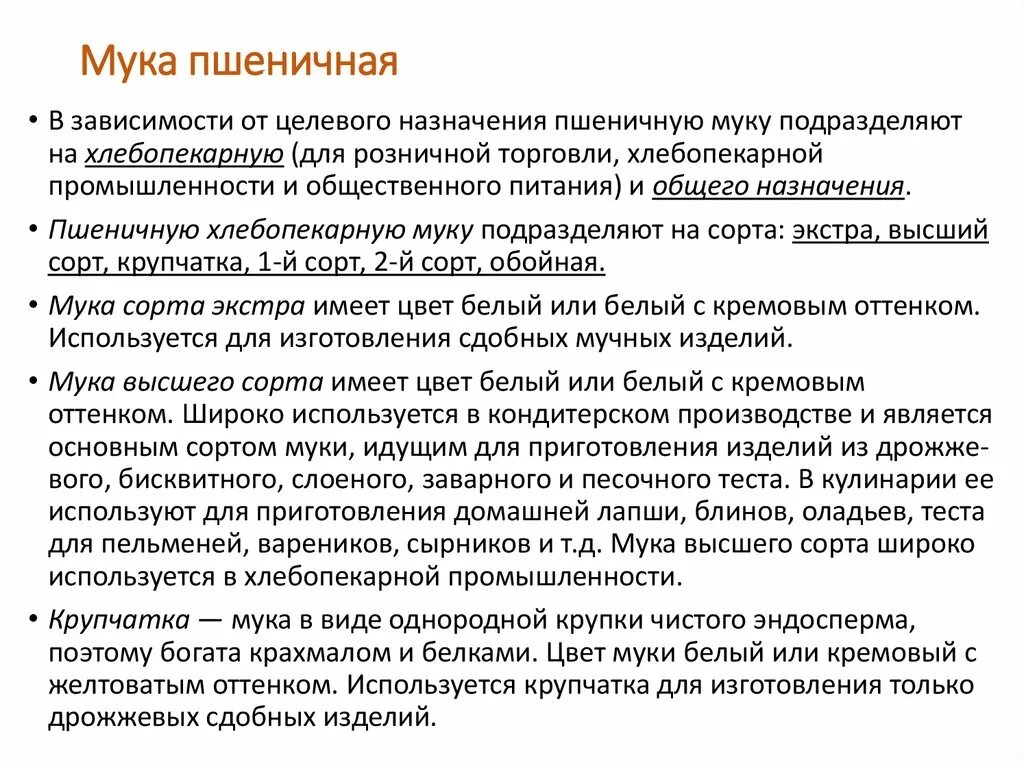 Мука пшеничная

• В зависимости от целевого назначения пшеничную муку подразделяют на хлебопекарную (для розничной торговли, хлебопекарной промышленности и общественного питания) и общего назначения.

• Пшеничную хлебопекарную муку подразделяют на сорта: экстра, высший сорт, крупчатка, 1-й сорт, 2-й сорт, обойная.

• Мука сорта экстра имеет цвет белый или белый с кремовым оттенком. Используется для изготовления сдобных мучных изделий.

• Мука высшего сорта имеет цвет белый или белый с кремовым оттенком. Широко используется в кондитерском производстве и является основным сортом муки, идущим для приготовления изделий из дрожжевого, бисквитного, слоеного, заварного и песочного теста. В кулинарии ее используют для приготовления домашней лапши, блинов, оладьев, теста для пельменей, вареников, сырников и т.д. Мука высшего сорта широко используется в хлебопекарной промышленности.

• Крупчатка — мука в виде однородной крупки чистого эндосперма, поэтому богата крахмалом и белками. Цвет муки белый или кремовый с желтоватым оттенком. Используется крупчатка для изготовления только дрожжевых сдобных изделий.